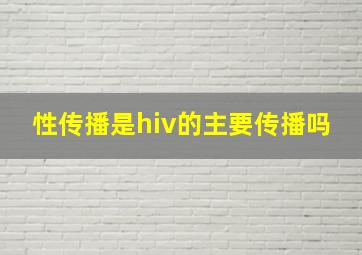 性传播是hiv的主要传播吗